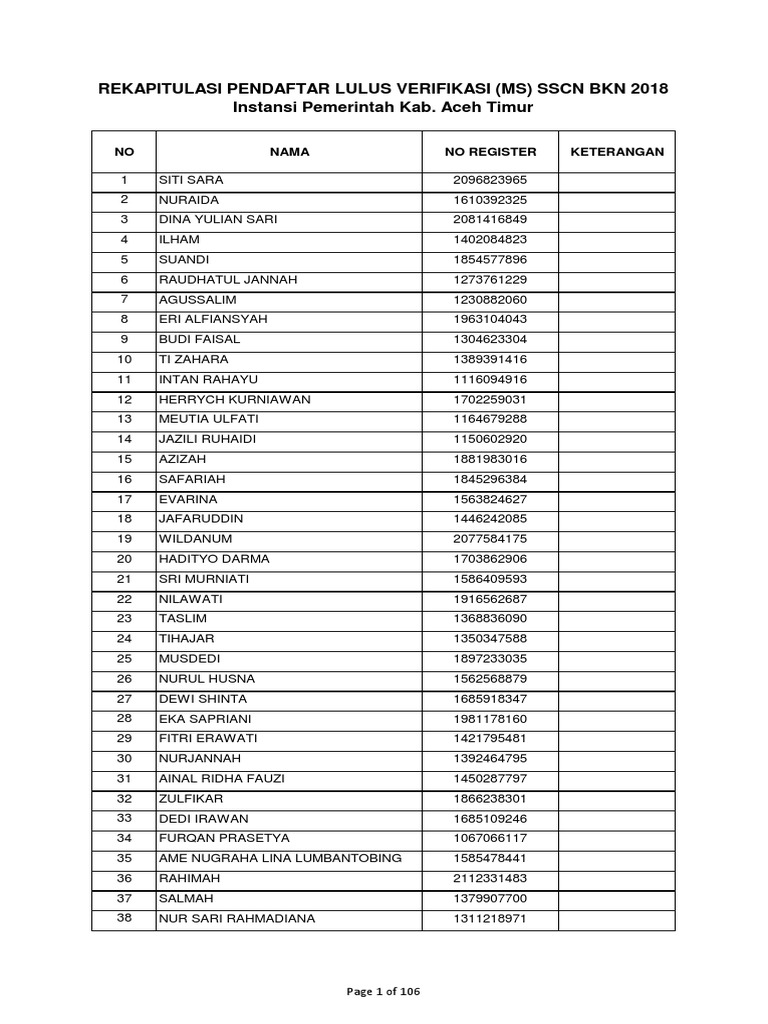 REKAPITULASI PENDAFTAR LULUS VERIFIKASI (MS) SSCN BKN 2018
Instansi Pemerintah Kab. Aceh Timur

| NO | NAMA | NO REGISTER | KETERANGAN |
|---|---|---|---|
| 1 | SITI SARA | 2096823965 | |
| 2 | NURAIDA | 1610392325 | |
| 3 | DINA YULIAN SARI | 2081416849 | |
| 4 | ILHAM | 1402084823 | |
| 5 | SUANDI | 1854577896 | |
| 6 | RAUDHATUL JANNAH | 1273761229 | |
| 7 | AGUSSALIM | 1230882060 | |
| 8 | ERI ALFIANSYAH | 1963104043 | |
| 9 | BUDI FAISAL | 1304623304 | |
| 10 | TI ZAHARA | 1389391416 | |
| 11 | INTAN RAHAYU | 1116094916 | |
| 12 | HERRYCH KURNIAWAN | 1702259031 | |
| 13 | MEUTIA ULFATI | 1164679288 | |
| 14 | JAZILI RUHAIDI | 1150602920 | |
| 15 | AZIZAH | 1881983016 | |
| 16 | SAFARIAH | 1845296384 | |
| 17 | EVARINA | 1563824627 | |
| 18 | JAFARUDDIN | 1446242085 | |
| 19 | WILDANUM | 2077584175 | |
| 20 | HADITYO DARMA | 1703862906 | |
| 21 | SRI MURNIATI | 1586409593 | |
| 22 | NILAWATI | 1916562687 | |
| 23 | TASLIM | 1368836090 | |
| 24 | TIHAJAR | 1350347588 | |
| 25 | MUSDEDI | 1897233035 | |
| 26 | NURUL HUSNA | 1562568879 | |
| 27 | DEWI SHINTA | 1685918347 | |
| 28 | EKA SAPRIANI | 1981178160 | |
| 29 | FITRI ERAWATI | 1421795481 | |
| 30 | NURJANNAH | 1392464795 | |
| 31 | AINAL RIDHA FAUZI | 1450287797 | |
| 32 | ZULFIKAR | 1866238301 | |
| 33 | DEDI IRAWAN | 1685109246 | |
| 34 | FURQAN PRASETYA | 1067066117 | |
| 35 | AME NUGRAHA LINA LUMBANTOBING | 1585478441 | |
| 36 | RAHIMAH | 2112331483 | |
| 37 | SALMAH | 1379907700 | |
| 38 | NUR SARI RAHMADIANA | 1311218971 | |

Page 1 of 106